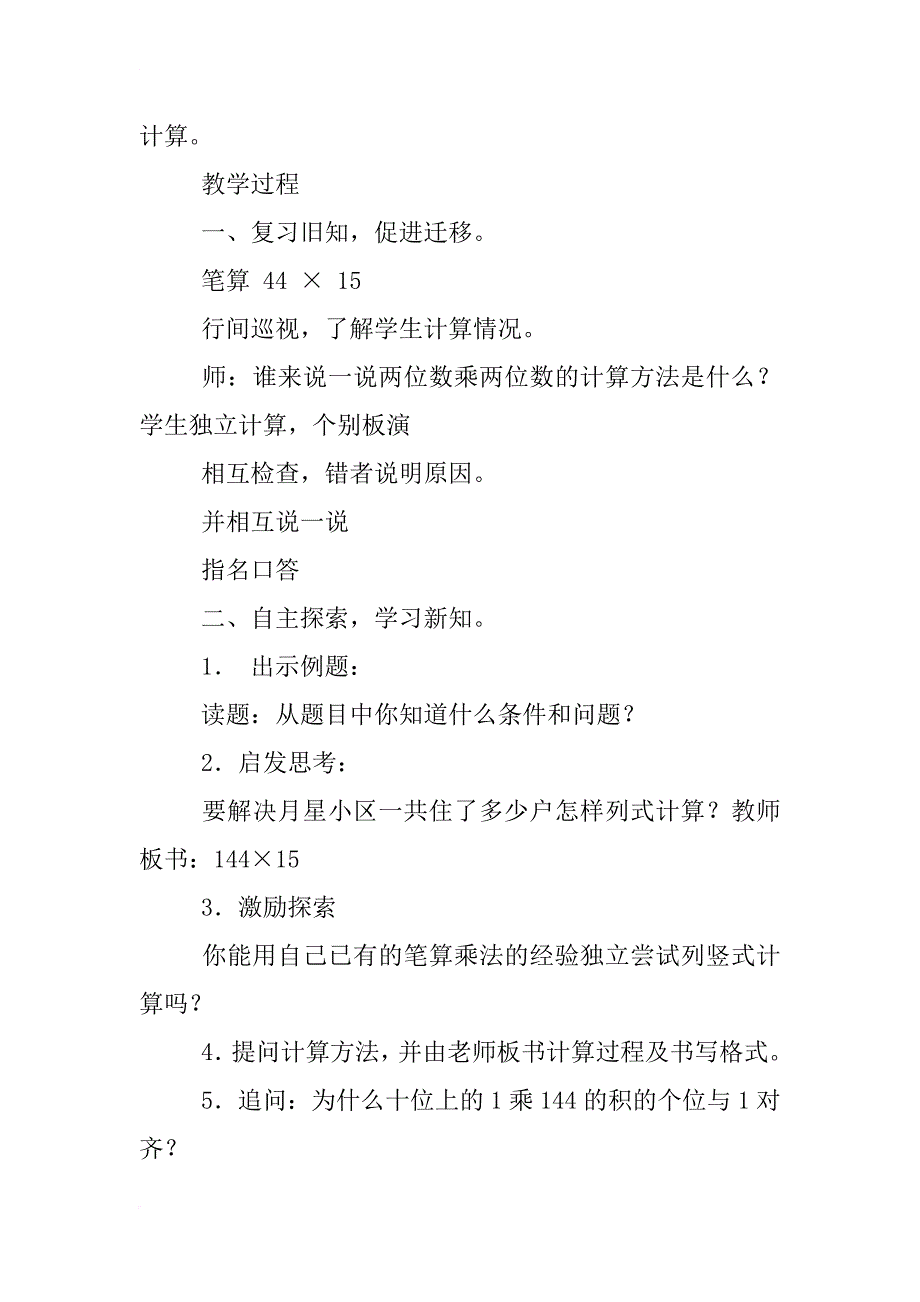 计算。

教学过程

一、复习旧知，促进迁移。

笔算 44 × 15

行间巡视，了解学生计算情况。

师：谁来说一说两位数乘两位数的计算方法是什么？学生独立计算，个别板演

相互检查，错者说明原因。

并相互说一说

指名口答

二、自主探索，学习新知。

1． 出示例题：

读题：从题目中你知道什么条件和问题？

2．启发思考：

要解决月星小区一共住了多少户怎样列式计算？教师板书：144×15

3．激励探索

你能用自己已有的笔算乘法的经验独立尝试列竖式计算吗？

4．提问计算方法，并由老师板书计算过程及书写格式。

5．追问：为什么十位上的 1 乘 144 的积的个位与 1 对齐？